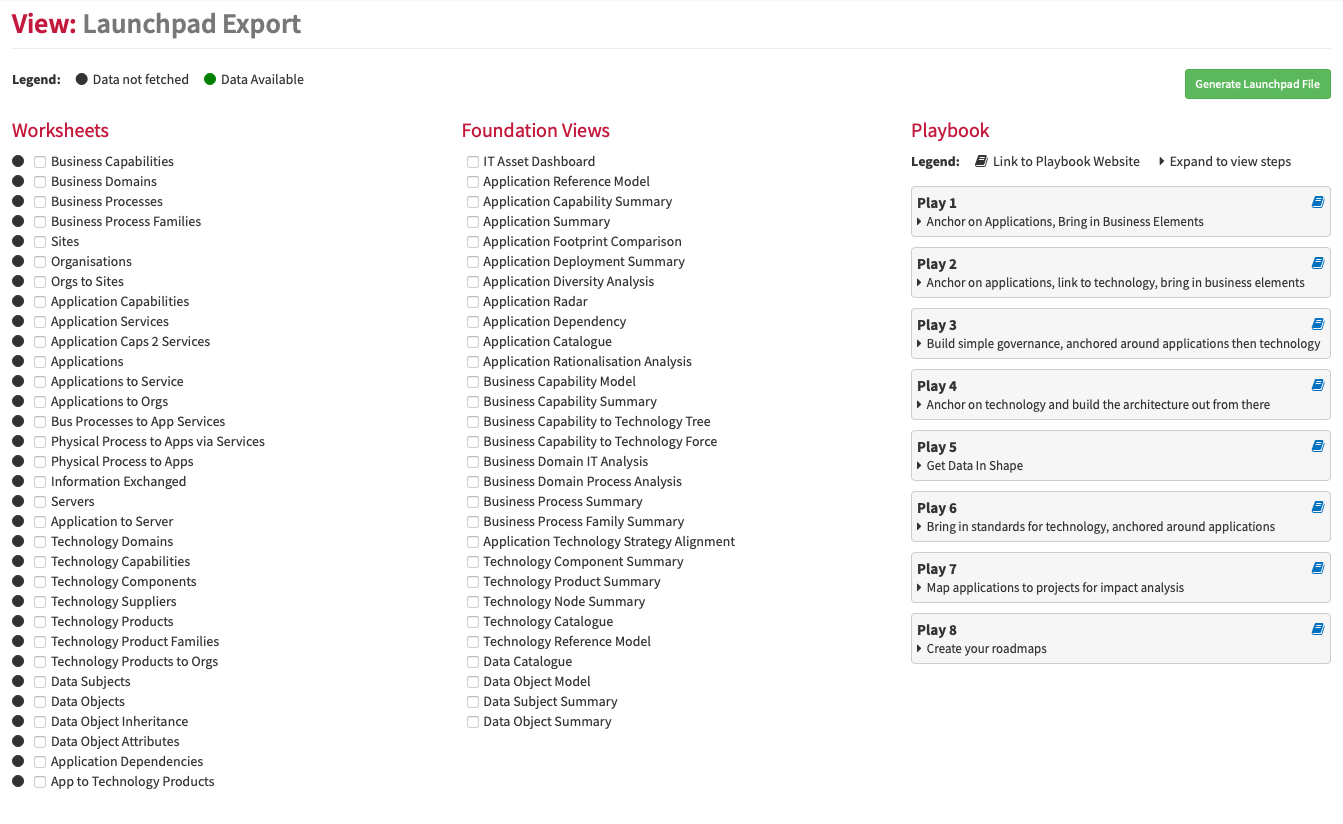 View: Launchpad Export

Legend: Data not fetched Data Available

Generate Launchpad File

Worksheets

Business Capabilities
Business Domains
Business Processes
Business Process Families
Sites
Organisations
Orgs to Sites
Application Capabilities
Application Services
Application Caps 2 Services
Applications
Applications to Service
Applications to Orgs
Bus Processes to App Services
Physical Process to Apps via Services
Physical Process to Apps
Information Exchanged
Servers
Application to Server
Technology Domains
Technology Capabilities
Technology Components
Technology Suppliers
Technology Products
Technology Product Families
Technology Products to Orgs
Data Subjects
Data Objects
Data Object Inheritance
Data Object Attributes
Application Dependencies
App to Technology Products

Foundation Views

IT Asset Dashboard
Application Reference Model
Application Capability Summary
Application Summary
Application Footprint Comparison
Application Deployment Summary
Application Diversity Analysis
Application Radar
Application Dependency
Application Catalogue
Application Rationalisation Analysis
Business Capability Model
Business Capability Summary
Business Capability to Technology Tree
Business Capability to Technology Force
Business Domain IT Analysis
Business Domain Process Analysis
Business Process Summary
Business Process Family Summary
Application Technology Strategy Alignment
Technology Component Summary
Technology Product Summary
Technology Node Summary
Technology Catalogue
Technology Reference Model
Data Catalogue
Data Object Model
Data Subject Summary
Data Object Summary

Playbook

Legend: Link to Playbook Website Expand to view steps

Play 1
Anchor on Applications, Bring in Business Elements

Play 2
Anchor on applications, link to technology, bring in business elements

Play 3
Build simple governance, anchored around applications then technology

Play 4
Anchor on technology and build the architecture out from there

Play 5
Get Data In Shape

Play 6
Bring in standards for technology, anchored around applications

Play 7
Map applications to projects for impact analysis

Play 8
Create your roadmaps